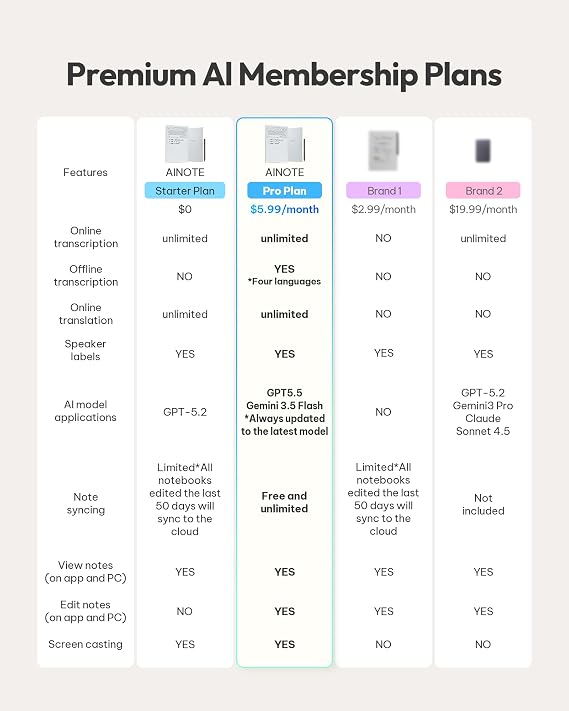 Premium AI Membership Plans

| Features | AINOTE Starter Plan $0 | AINOTE Pro Plan $5.99/month | Brand 1 $2.99/month | Brand 2 $19.99/month |
|---|---|---|---|---|
| Online transcription | unlimited | unlimited | NO | unlimited |
| Offline transcription | NO | YES *Four languages | NO | NO |
| Online translation | unlimited | unlimited | NO | NO |
| Speaker labels | YES | YES | YES | YES |
| AI model applications | GPT-5.2 | GPT5.5 Gemini 3.5 Flash *Always updated to the latest model | NO | GPT-5.2 Gemini3 Pro Claude Sonnet 4.5 |
| Note syncing | Limited*All notebooks edited the last 50 days will sync to the cloud | Free and unlimited | Limited*All notebooks edited the last 50 days will sync to the cloud | Not included |
| View notes (on app and PC) | YES | YES | YES | YES |
| Edit notes (on app and PC) | NO | YES | YES | YES |
| Screen casting | YES | YES | NO | NO |